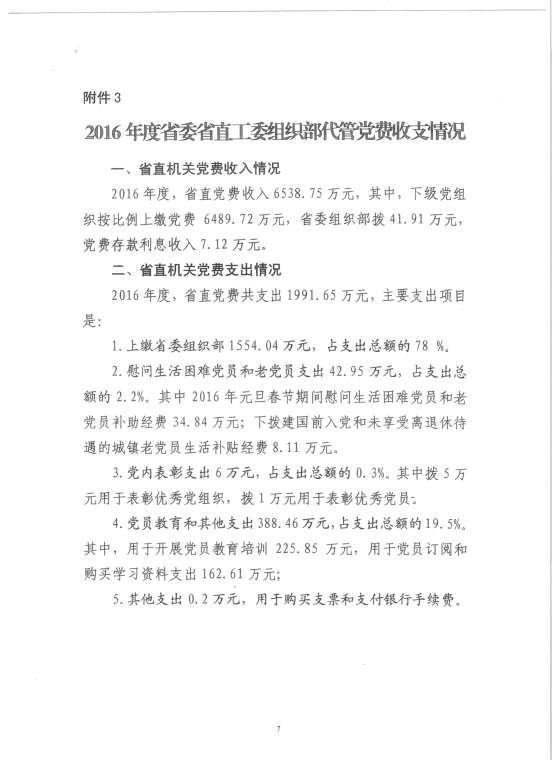 附件 3

2016 年度省委省直工委组织部代管党费收支情况

一、省直机关党费收入情况

2016 年度，省直党费收入 6538.75 万元，其中，下级党组织按比例上缴党费 6489.72 万元，省委组织部拨 41.91 万元，党费存款利息收入 7.12 万元。

二、省直机关党费支出情况

2016 年度，省直党费共支出 1991.65 万元，主要支出项目是：

1. 上缴省委组织部 1554.04 万元，占支出总额的 78 %。

2. 慰问生活困难党员和老党员支出 42.95 万元，占支出总额的 2.2%。其中 2016 年元旦春节期间慰问生活困难党员和老党员补助经费 34.84 万元；下拨建国前入党和未享受离退休待遇的城镇老党员生活补贴经费 8.11 万元。

3. 党内表彰支出 6 万元，占支出总额的 0.3%。其中拨 5 万元用于表彰优秀党组织，拨 1 万元用于表彰优秀党员。

4. 党员教育和其他支出 388.46 万元，占支出总额的 19.5%。其中，用于开展党员教育培训 225.85 万元，用于党员订阅和购买学习资料支出 162.61 万元；

5. 其他支出 0.2 万元，用于购买支票和支付银行手续费。

7